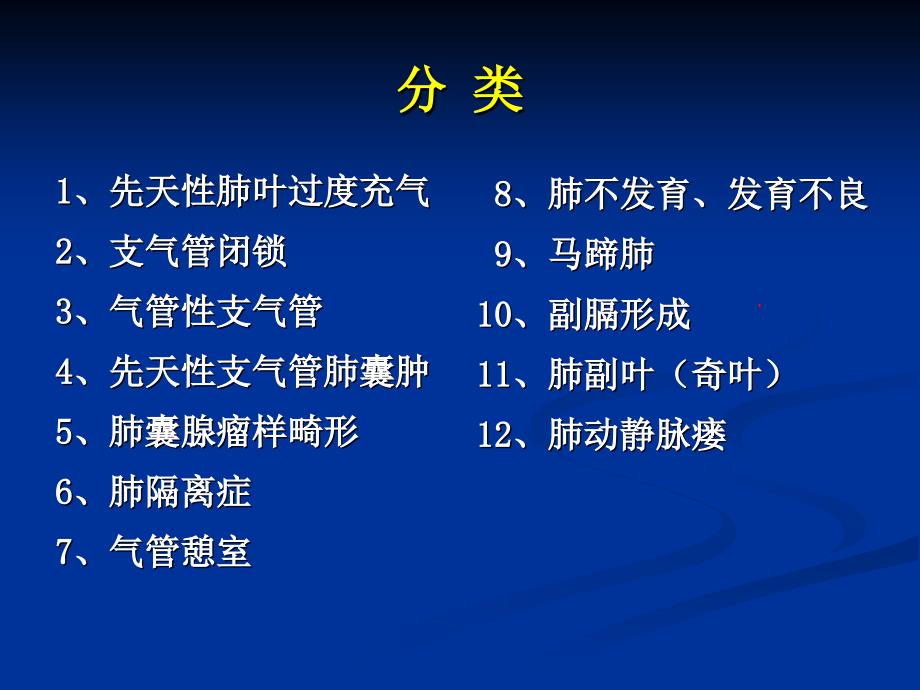 分 类

1、先天性肺叶过度充气

2、支气管闭锁

3、气管性支气管

4、先天性支气管肺囊肿

5、肺囊腺瘤样畸形

6、肺隔离症

7、气管憩室

8、肺不发育、发育不良

9、马蹄肺

10、副膈形成

11、肺副叶（奇叶）

12、肺动静脉瘘